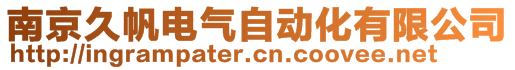 南京久帆电气自动化有限公司
http://ingrampater.cn.coovee.net